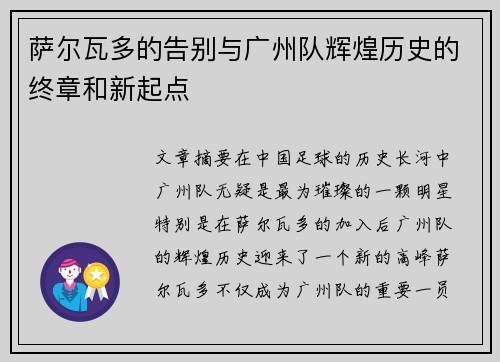 萨尔瓦多的告别与广州队辉煌历史的终章和新起点

文章摘要在中国足球的历史长河中广州队无疑是最为璀璨的一颗明星特别是在萨尔瓦多的加入后广州队的辉煌历史迎来了一个新的高峰萨尔瓦多不仅成为广州队的重要一员